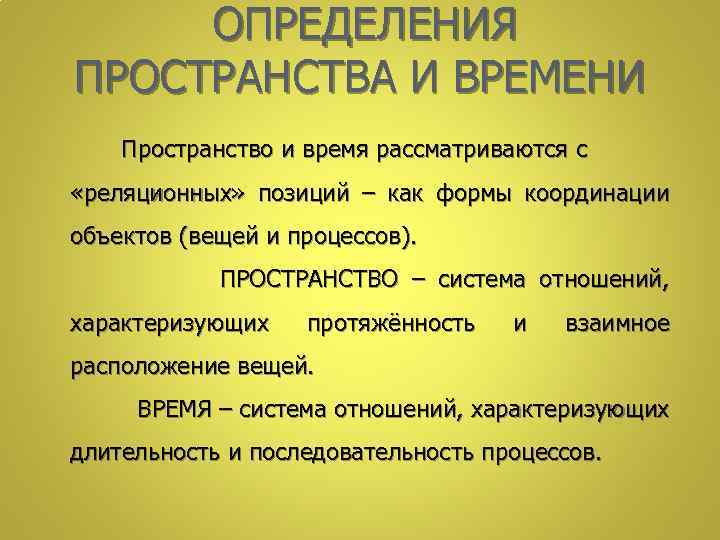 ОПРЕДЕЛЕНИЯ ПРОСТРАНСТВА И ВРЕМЕНИ

Пространство и время рассматриваются с «реляционных» позиций – как формы координации объектов (вещей и процессов).

ПРОСТРАНСТВО – система отношений, характеризующих протяжённость и взаимное расположение вещей.

ВРЕМЯ – система отношений, характеризующих длительность и последовательность процессов.